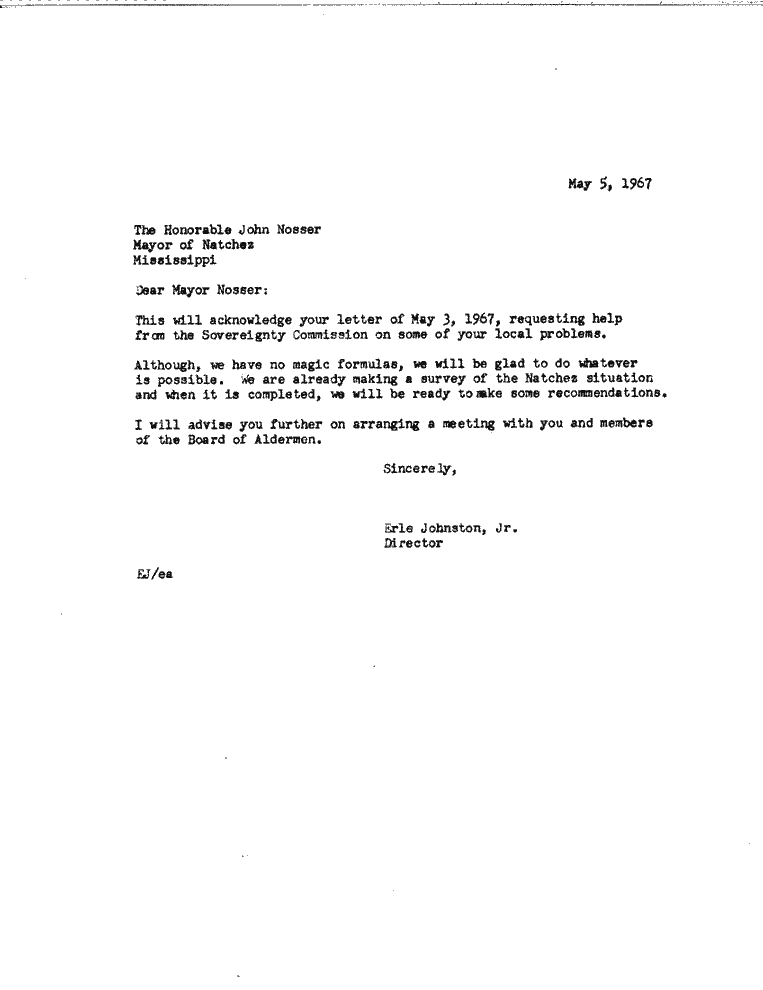 May 5, 1967

The Honorable John Nosser
Mayor of Natchez
Mississippi

Dear Mayor Nosser:

This will acknowledge your letter of May 3, 1967, requesting help from the Sovereignty Commission on some of your local problems.

Although, we have no magic formulas, we will be glad to do whatever is possible. We are already making a survey of the Natchez situation and when it is completed, we will be ready to make some recommendations.

I will advise you further on arranging a meeting with you and members of the Board of Aldermen.

Sincerely,

Erle Johnston, Jr.
Director

EJ/ea